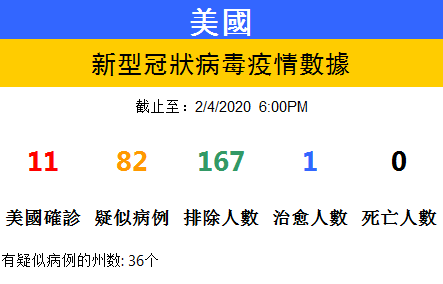 美國

新型冠狀病毒疫情數據

截止至：2/4/2020 6:00PM

| 11 | 82 | 167 | 1 | 0 |
|---|---|---|---|---|
| 美國確診 | 疑似病例 | 排除人數 | 治愈人數 | 死亡人數 |

有疑似病例的州数: 36个